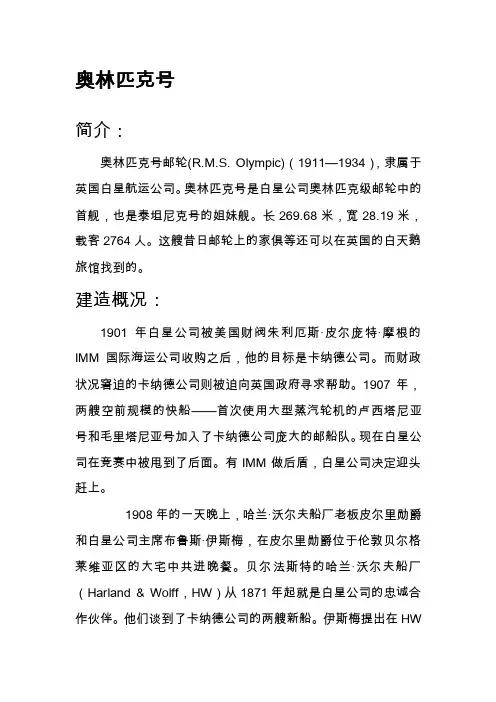 奥林匹克号

简介：

奥林匹克号邮轮(R.M.S. Olympic)（1911—1934），隶属于英国白星航运公司。奥林匹克号是白星公司奥林匹克级邮轮中的首舰，也是泰坦尼克号的姐妹舰。长 269.68 米，宽 28.19 米，载客 2764 人。这艘昔日邮轮上的家俱等还可以在英国的白天鹅旅馆找到的。

建造概况：

1901 年白星公司被美国财阀朱利厄斯·皮尔庞特·摩根的 IMM 国际海运公司收购之后，他的目标是卡纳德公司。而财政状况窘迫的卡纳德公司则被迫向英国政府寻求帮助。1907 年，两艘空前规模的快船——首次使用大型蒸汽轮机的卢西塔尼亚号和毛里塔尼亚号加入了卡纳德公司庞大的邮船队。现在白星公司在竞赛中被甩到了后面。有 IMM 做后盾，白星公司决定迎头赶上。

1908 年的一天晚上，哈兰·沃尔夫船厂老板皮尔里勋爵和白星公司主席布鲁斯·伊斯梅，在皮尔里勋爵位于伦敦贝尔格莱维亚区的大宅中共进晚餐。贝尔法斯特的哈兰·沃尔夫船厂（Harland & Wolff，HW）从 1871 年起就是白星公司的忠诚合作伙伴。他们谈到了卡纳德公司的两艘新船。伊斯梅提出在 HW